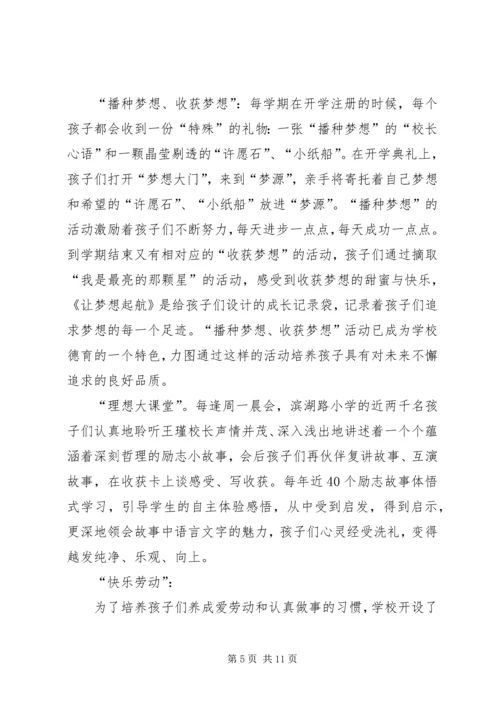 “播种梦想、收获梦想”：每学期在开学注册的时候，每个孩子都会收到一份“特殊”的礼物：一张“播种梦想”的“校长心语”和一颗晶莹剔透的“许愿石”、“小纸船”。在开学典礼上，孩子们打开“梦想大门”，来到“梦源”，亲手将寄托着自己梦想和希望的“许愿石”、“小纸船”放进“梦源”。“播种梦想”的活动激励着孩子们不断努力，每天进步一点点，每天成功一点点。到学期结束又有相对应的“收获梦想”的活动，孩子们通过摘取“我是最亮的那颗星”的活动，感受到收获梦想的甜蜜与快乐，《让梦想起航》是给孩子们设计的成长记录袋，记录着孩子们追求梦想的每一个足迹。“播种梦想、收获梦想”活动已成为学校德育的一个特色，力图通过这样的活动培养孩子具有对未来不懈追求的良好品质。

“理想大课堂”。每逢周一晨会，滨湖路小学的近两千名孩子们认真地聆听王瑾校长声情并茂、深入浅出地讲述着一个个蕴涵着深刻哲理的励志小故事，会后孩子们再伙伴复讲故事、互演故事，在收获卡上谈感受、写收获。每年近40个励志故事体悟式学习，引导学生的自主体验感悟，从中受到启发，得到启示，更深地领会故事中语言文字的魅力，孩子们心灵经受洗礼，变得越发纯净、乐观、向上。

“快乐劳动”：

为了培养孩子们养成爱劳动和认真做事的习惯，学校开设了

第5页 共11页